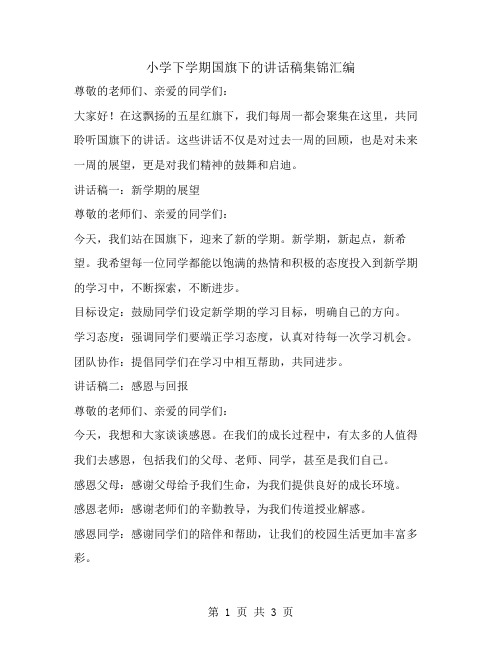 小学下学期国旗下的讲话稿集锦汇编

尊敬的老师们、亲爱的同学们：

大家好！在这飘扬的五星红旗下，我们每周一都会聚集在这里，共同聆听国旗下的讲话。这些讲话不仅是对过去一周的回顾，也是对未来一周的展望，更是对我们精神的鼓舞和启迪。

讲话稿一：新学期的展望

尊敬的老师们、亲爱的同学们：

今天，我们站在国旗下，迎来了新的学期。新学期，新起点，新希望。我希望每一位同学都能以饱满的热情和积极的态度投入到新学期的学习中，不断探索，不断进步。

目标设定：鼓励同学们设定新学期的学习目标，明确自己的方向。

学习态度：强调同学们要端正学习态度，认真对待每一次学习机会。

团队协作：提倡同学们在学习中相互帮助，共同进步。

讲话稿二：感恩与回报

尊敬的老师们、亲爱的同学们：

今天，我想和大家谈谈感恩。在我们的成长过程中，有太多的人值得我们去感恩，包括我们的父母、老师、同学，甚至是我们自己。

感恩父母：感谢父母给予我们生命，为我们提供良好的成长环境。

感恩老师：感谢老师们的辛勤教导，为我们传道授业解惑。

感恩同学：感谢同学们的陪伴和帮助，让我们的校园生活更加丰富多彩。

第 1 页 共 3 页